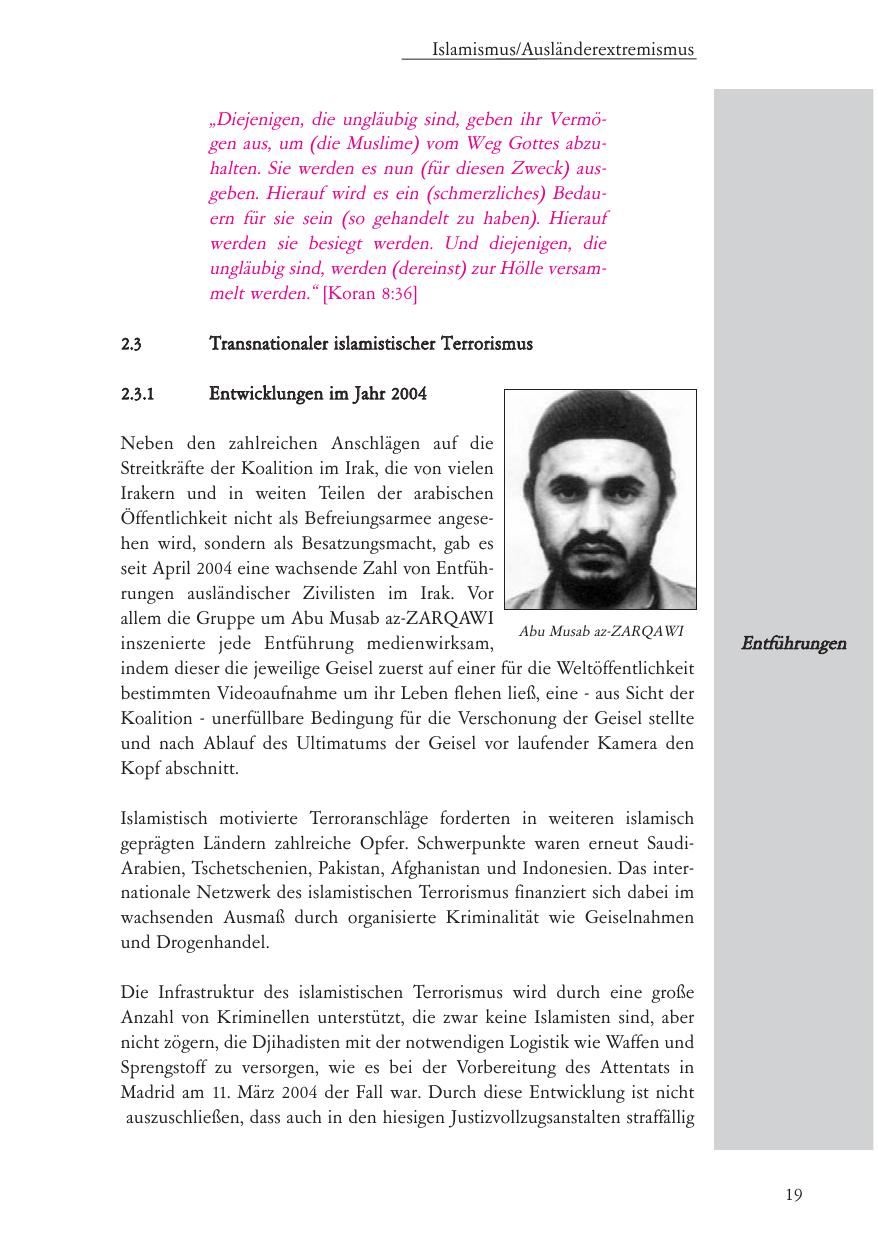 Islamismus/Ausländerextremismus

„Diejenigen, die ungläubig sind, geben ihr Vermögen aus, um (die Muslime) vom Weg Gottes abzuhalten. Sie werden es nun (für diesen Zweck) ausgeben. Hierauf wird es ein (schmerzliches) Bedauern für sie sein (so gehandelt zu haben). Hierauf werden sie besiegt werden. Und diejenigen, die ungläubig sind, werden (dereinst) zur Hölle versammelt werden.“ [Koran 8:36]

2.3 Transnationaler islamistischer Terrorismus

2.3.1 Entwicklungen im Jahr 2004

Abu Musab az-ZARQAWI

Neben den zahlreichen Anschlägen auf die Streitkräfte der Koalition im Irak, die von vielen Irakern und in weiten Teilen der arabischen Öffentlichkeit nicht als Befreiungsarmee angesehen wird, sondern als Besatzungsmacht, gab es seit April 2004 eine wachsende Zahl von Entführungen ausländischer Zivilisten im Irak. Vor allem die Gruppe um Abu Musab az-ZARQAWI inszenierte jede Entführung medienwirksam, indem dieser die jeweilige Geisel zuerst auf einer für die Weltöffentlichkeit bestimmten Videoaufnahme um ihr Leben flehen ließ, eine - aus Sicht der Koalition - unerfüllbare Bedingung für die Verschonung der Geisel stellte und nach Ablauf des Ultimatums der Geisel vor laufender Kamera den Kopf abschnitt.

Entführungen

Islamistisch motivierte Terroranschläge forderten in weiteren islamisch geprägten Ländern zahlreiche Opfer. Schwerpunkte waren erneut Saudi-Arabien, Tschetschenien, Pakistan, Afghanistan und Indonesien. Das internationale Netzwerk des islamistischen Terrorismus finanziert sich dabei im wachsenden Ausmaß durch organisierte Kriminalität wie Geiselnahmen und Drogenhandel.

Die Infrastruktur des islamistischen Terrorismus wird durch eine große Anzahl von Kriminellen unterstützt, die zwar keine Islamisten sind, aber nicht zögern, die Djihadisten mit der notwendigen Logistik wie Waffen und Sprengstoff zu versorgen, wie es bei der Vorbereitung des Attentats in Madrid am 11. März 2004 der Fall war. Durch diese Entwicklung ist nicht auszuschließen, dass auch in den hiesigen Justizvollzugsanstalten straffällig

19